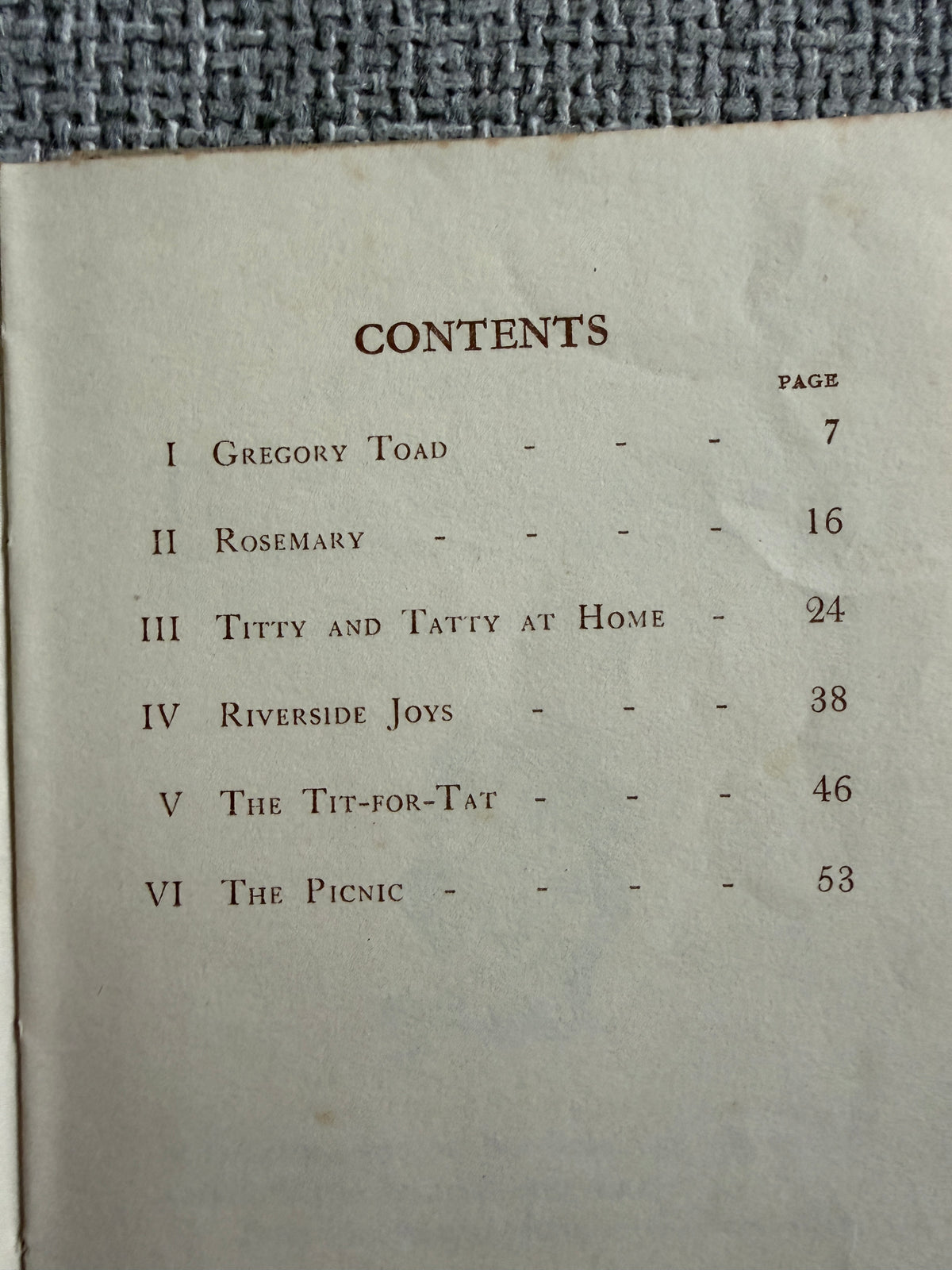 CONTENTS

PAGE

I Gregory Toad 7

II Rosemary 16

III Titty and Tatty at Home 24

IV Riverside Joys 38

V The Tit-for-Tat 46

VI The Picnic 53